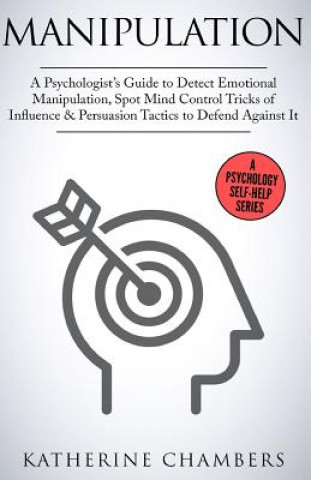 MANIPULATION

A Psychologist's Guide to Detect Emotional Manipulation, Spot Mind Control Tricks of Influence & Persuasion Tactics to Defend Against It

A PSYCHOLOGY SELF-HELP SERIES

KATHERINE CHAMBERS